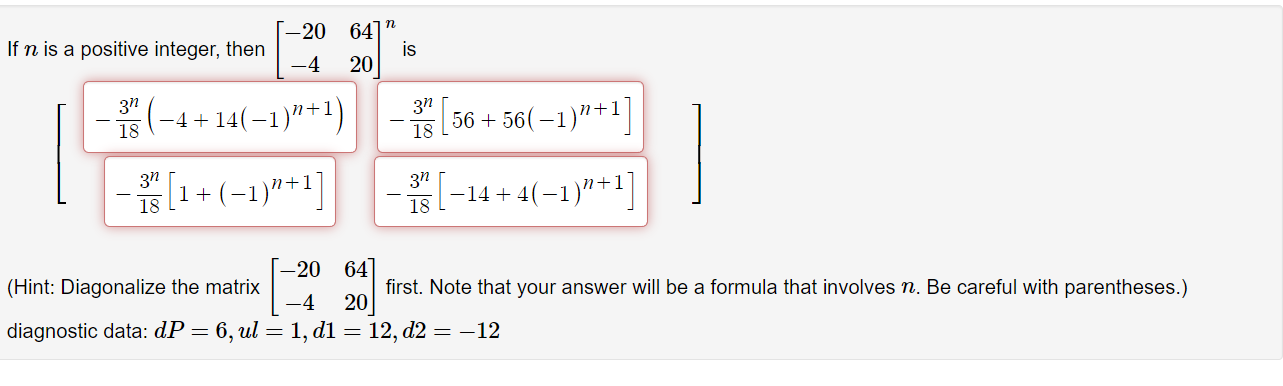 If $n$ is a positive integer, then $\begin{bmatrix} -20 & 64 \\ -4 & 20 \end{bmatrix}^n$ is

$\begin{bmatrix} -\frac{3^n}{18}\left(-4+14(-1)^{n+1}\right) & -\frac{3^n}{18}\left[56+56(-1)^{n+1}\right] \\ -\frac{3^n}{18}\left[1+(-1)^{n+1}\right] & -\frac{3^n}{18}\left[-14+4(-1)^{n+1}\right] \end{bmatrix}$

(Hint: Diagonalize the matrix $\begin{bmatrix} -20 & 64 \\ -4 & 20 \end{bmatrix}$ first. Note that your answer will be a formula that involves $n$. Be careful with parentheses.)

diagnostic data: $dP = 6, ul = 1, d1 = 12, d2 = -12$